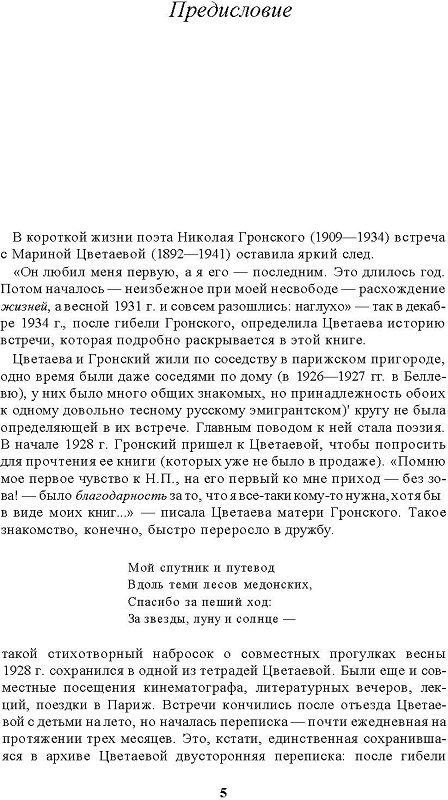 Предисловие

В короткой жизни поэта Николая Гронского (1909—1934) встреча с Мариной Цветаевой (1892—1941) оставила яркий след.

«Он любил меня первую, а я его — последним. Это длилось год. Потом началось — неизбежное при моей несвободе — расхождение жизней, а весной 1931 г. и совсем разошлись: наглухо» — так в декабре 1934 г., после гибели Гронского, определила Цветаева историю встречи, которая подробно раскрывается в этой книге.

Цветаева и Гронский жили по соседству в парижском пригороде, одно время были даже соседями по дому (в 1926—1927 гг. в Беллевю), у них было много общих знакомых, но принадлежность обоих к одному довольно тесному русскому эмигрантском)' кругу не была определяющей в их встрече. Главным поводом к ней стала поэзия. В начале 1928 г. Гронский пришел к Цветаевой, чтобы попросить для прочтения ее книги (которых уже не было в продаже). «Помню мое первое чувство к Н.П., на его первый ко мне приход — без зова! — было благодарность за то, что я все-таки кому-то нужна, хотя бы в виде моих книг...» — писала Цветаева матери Гронского. Такое знакомство, конечно, быстро переросло в дружбу.

Мой спутник и путевод
Вдоль теми лесов медонских,
Спасибо за пеший ход:
За звезды, луну и солнце —

такой стихотворный набросок о совместных прогулках весны 1928 г. сохранился в одной из тетрадей Цветаевой. Были еще и совместные посещения кинематографа, литературных вечеров, лекций, поездки в Париж. Встречи кончились после отъезда Цветаевой с детьми на лето, но началась переписка — почти ежедневная на протяжении трех месяцев. Это, кстати, единственная сохранившаяся в архиве Цветаевой двусторонняя переписка: после гибели

5